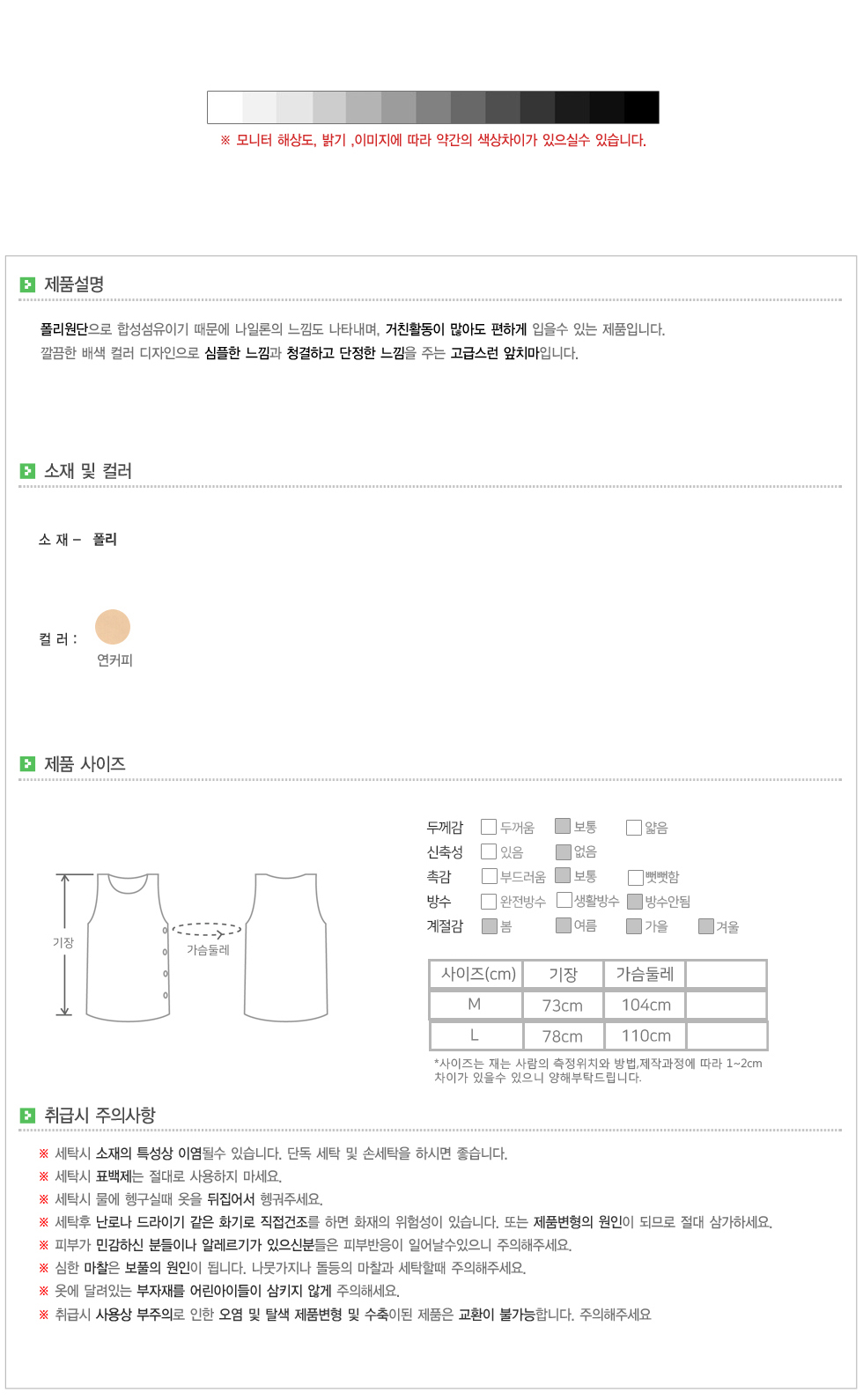 ※ 모니터 해상도, 밝기 ,이미지에 따라 약간의 색상차이가 있으실수 있습니다.

제품설명

폴리원단으로 합성섬유이기 때문에 나일론의 느낌도 나타내며, 거친활동이 많아도 편하게 입을수 있는 제품입니다.
깔끔한 배색 컬러 디자인으로 심플한 느낌과 청결하고 단정한 느낌을 주는 고급스런 앞치마입니다.

소재 및 컬러

소 재 – 폴리

컬 러 :
연커피

제품 사이즈

기장
가슴둘레

두께감 두꺼움 보통 얇음
신축성 있음 없음
촉감 부드러움 보통 뻣뻣함
방수 완전방수 생활방수 방수안됨
계절감 봄 여름 가을 겨울

| 사이즈(cm) | 기장 | 가슴둘레 | |
|---|---|---|---|
| M | 73cm | 104cm | |
| L | 78cm | 110cm | |

*사이즈는 재는 사람의 측정위치와 방법,제작과정에 따라 1~2cm 차이가 있을수 있으니 양해부탁드립니다.

취급시 주의사항

※ 세탁시 소재의 특성상 이염될수 있습니다. 단독 세탁 및 손세탁을 하시면 좋습니다.
※ 세탁시 표백제는 절대로 사용하지 마세요.
※ 세탁시 물에 헹구실때 옷을 뒤집어서 헹궈주세요.
※ 세탁후 난로나 드라이기 같은 화기로 직접건조를 하면 화재의 위험성이 있습니다. 또는 제품변형의 원인이 되므로 절대 삼가하세요.
※ 피부가 민감하신 분들이나 알레르기가 있으신분들은 피부반응이 일어날수있으니 주의해주세요.
※ 심한 마찰은 보풀의 원인이 됩니다. 나뭇가지나 돌등의 마찰과 세탁할때 주의해주세요.
※ 옷에 달려있는 부자재를 어린아이들이 삼키지 않게 주의해세요.
※ 취급시 사용상 부주의로 인한 오염 및 탈색 제품변형 및 수축이된 제품은 교환이 불가능합니다. 주의해주세요